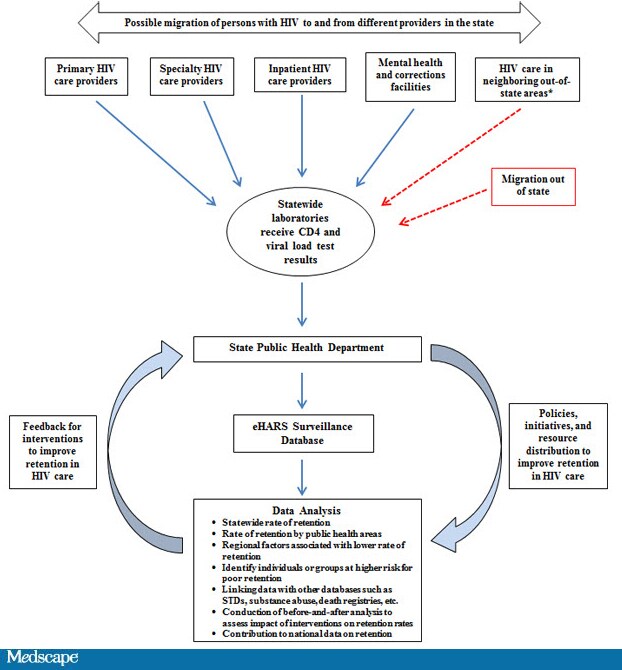 Possible migration of persons with HIV to and from different providers in the state

Primary HIV care providers

Specialty HIV care providers

Inpatient HIV care providers

Mental health and corrections facilities

HIV care in neighboring out-of-state areas*

Migration out of state

Statewide laboratories receive CD4 and viral load test results

State Public Health Department

eHARS Surveillance Database

Feedback for interventions to improve retention in HIV care

Policies, initiatives, and resource distribution to improve retention in HIV care

Data Analysis
• Statewide rate of retention
• Rate of retention by public health areas
• Regional factors associated with lower rate of retention
• Identify individuals or groups at higher risk for poor retention
• Linking data with other databases such as STDs, substance abuse, death registries, etc.
• Conduction of before-and-after analysis to assess impact of interventions on retention rates
• Contribution to national data on retention

Medscape